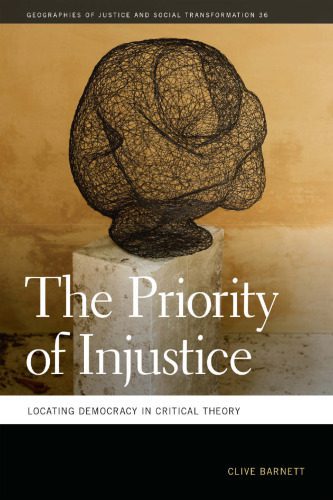 GEOGRAPHIES OF JUSTICE AND SOCIAL TRANSFORMATION 36

The Priority of Injustice

LOCATING DEMOCRACY IN CRITICAL THEORY

CLIVE BARNETT